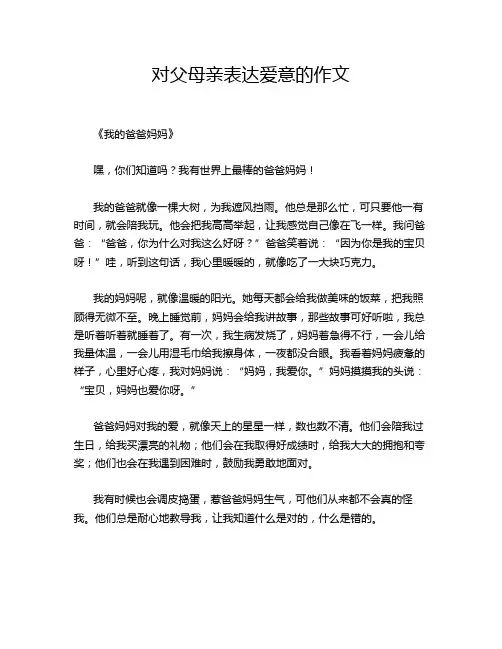 对父母亲表达爱意的作文

《我的爸爸妈妈》

嘿，你们知道吗？我有世界上最棒的爸爸妈妈！

我的爸爸就像一棵大树，为我遮风挡雨。他总是那么忙，可只要他一有时间，就会陪我玩。他会把我高高举起，让我感觉自己像在飞一样。我问爸爸：“爸爸，你为什么对我这么好呀？”爸爸笑着说：“因为你是我的宝贝呀！”哇，听到这句话，我心里暖暖的，就像吃了一大块巧克力。

我的妈妈呢，就像温暖的阳光。她每天都会给我做美味的饭菜，把我照顾得无微不至。晚上睡觉前，妈妈会给我讲故事，那些故事可好听啦，我总是听着听着就睡着了。有一次，我生病发烧了，妈妈着急得不行，一会儿给我量体温，一会儿用湿毛巾给我擦身体，一夜都没合眼。我看着妈妈疲惫的样子，心里好心疼，我对妈妈说：“妈妈，我爱你。”妈妈摸摸我的头说：“宝贝，妈妈也爱你呀。”

爸爸妈妈对我的爱，就像天上的星星一样，数也数不清。他们会陪我过生日，给我买漂亮的礼物；他们会在我取得好成绩时，给我大大的拥抱和夸奖；他们也会在我遇到困难时，鼓励我勇敢地面对。

我有时候也会调皮捣蛋，惹爸爸妈妈生气，可他们从来都不会真的怪我。他们总是耐心地教导我，让我知道什么是对的，什么是错的。